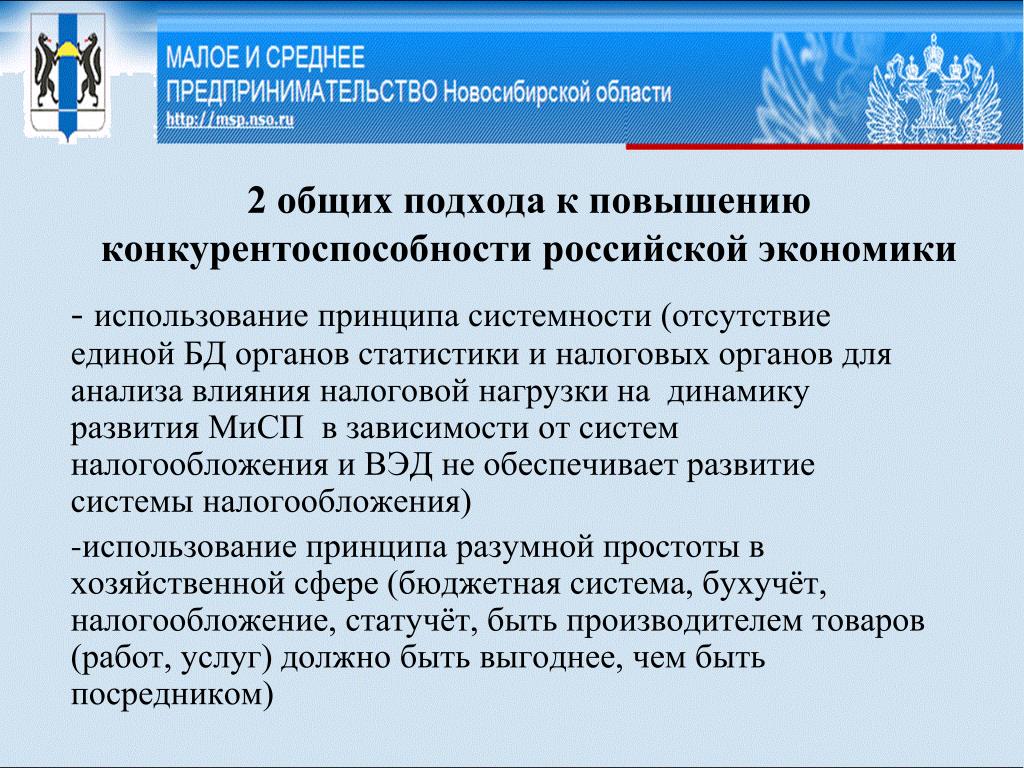 МАЛОЕ И СРЕДНЕЕ ПРЕДПРИНИМАТЕЛЬСТВО Новосибирской области
http://msp.nso.ru

2 общих подхода к повышению конкурентоспособности российской экономики

- использование принципа системности (отсутствие единой БД органов статистики и налоговых органов для анализа влияния налоговой нагрузки на динамику развития МиСП в зависимости от систем налогообложения и ВЭД не обеспечивает развитие системы налогообложения)

-использование принципа разумной простоты в хозяйственной сфере (бюджетная система, бухучёт, налогообложение, статучёт, быть производителем товаров (работ, услуг) должно быть выгоднее, чем быть посредником)